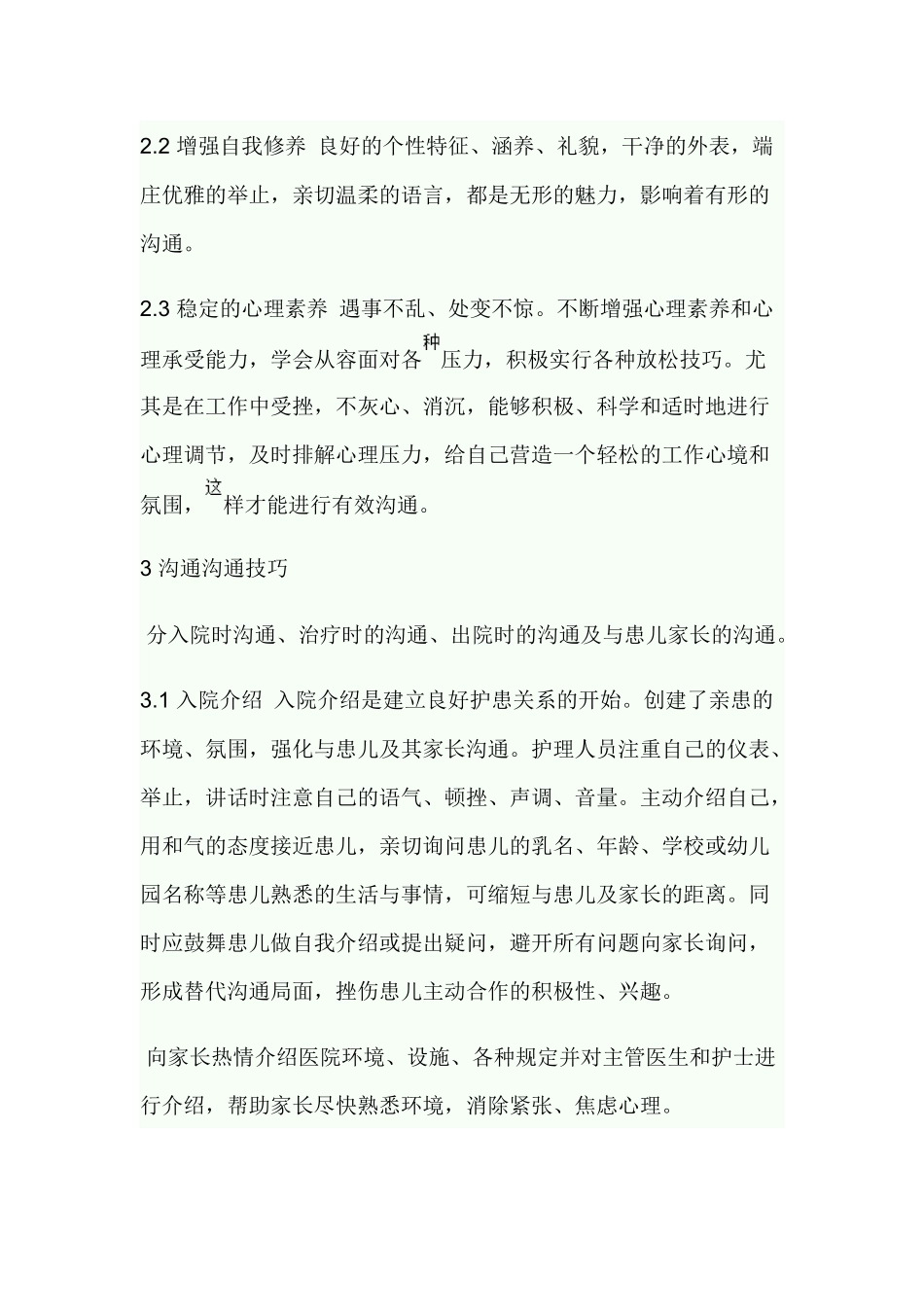 2.2 增强自我修养 良好的个性特征、涵养、礼貌，干净的外表，端庄优雅的举止，亲切温柔的语言，都是无形的魅力，影响着有形的沟通。

2.3 稳定的心理素养 遇事不乱、处变不惊。不断增强心理素养和心理承受能力，学会从容面对各种压力，积极实行各种放松技巧。尤其是在工作中受挫，不灰心、消沉，能够积极、科学和适时地进行心理调节，及时排解心理压力，给自己营造一个轻松的工作心境和氛围，这样才能进行有效沟通。

3 沟通沟通技巧

分入院时沟通、治疗时的沟通、出院时的沟通及与患儿家长的沟通。

3.1 入院介绍 入院介绍是建立良好护患关系的开始。创建了亲患的环境、氛围，强化与患儿及其家长沟通。护理人员注重自己的仪表、举止，讲话时注意自己的语气、顿挫、声调、音量。主动介绍自己，用和气的态度接近患儿，亲切询问患儿的乳名、年龄、学校或幼儿园名称等患儿熟悉的生活与事情，可缩短与患儿及家长的距离。同时应鼓舞患儿做自我介绍或提出疑问，避开所有问题向家长询问，形成替代沟通局面，挫伤患儿主动合作的积极性、兴趣。

向家长热情介绍医院环境、设施、各种规定并对主管医生和护士进行介绍，帮助家长尽快熟悉环境，消除紧张、焦虑心理。